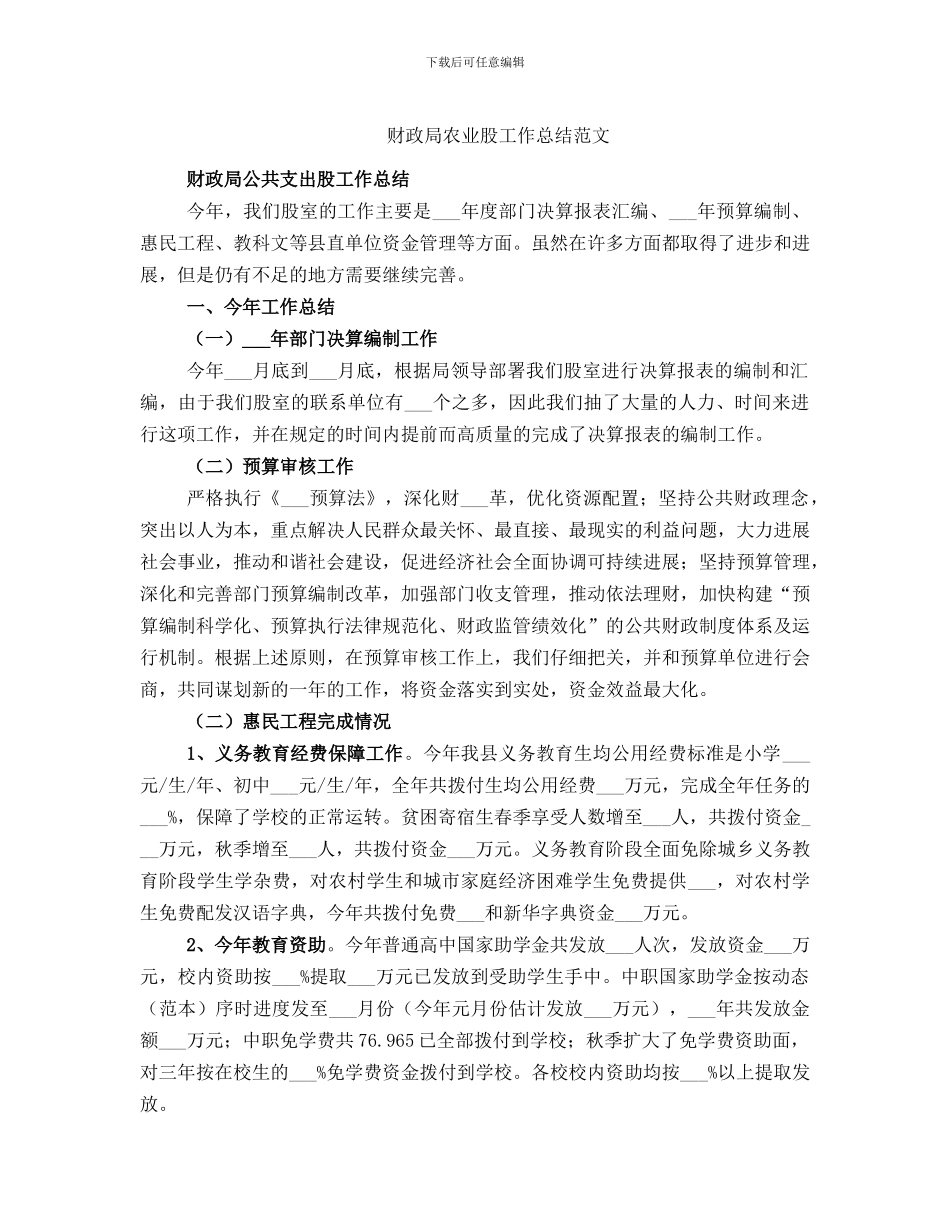 下载后可任意编辑

财政局农业股工作总结范文

财政局公共支出股工作总结

今年，我们股室的工作主要是___年度部门决算报表汇编、___年预算编制、惠民工程、教科文等县直单位资金管理等方面。虽然在许多方面都取得了进步和进展，但是仍有不足的地方需要继续完善。

一、今年工作总结

（一）___年部门决算编制工作

今年___月底到___月底，根据局领导部署我们股室进行决算报表的编制和汇编，由于我们股室的联系单位有___个之多，因此我们抽了大量的人力、时间来进行这项工作，并在规定的时间内提前而高质量的完成了决算报表的编制工作。

（二）预算审核工作

严格执行《___预算法》，深化财___革，优化资源配置；坚持公共财政理念，突出以人为本，重点解决人民群众最关怀、最直接、最现实的利益问题，大力进展社会事业，推动和谐社会建设，促进经济社会全面协调可持续进展；坚持预算管理，深化和完善部门预算编制改革，加强部门收支管理，推动依法理财，加快构建“预算编制科学化、预算执行法律规范化、财政监管绩效化”的公共财政制度体系及运行机制。根据上述原则，在预算审核工作上，我们仔细把关，并和预算单位进行会商，共同谋划新的一年的工作，将资金落实到实处，资金效益最大化。

（二）惠民工程完成情况

1、义务教育经费保障工作。今年我县义务教育生均公用经费标准是小学___元/生/年、初中___元/生/年，全年共拨付生均公用经费___万元，完成全年任务的___%，保障了学校的正常运转。贫困寄宿生春季享受人数增至___人，共拨付资金___万元，秋季增至___人，共拨付资金___万元。义务教育阶段全面免除城乡义务教育阶段学生学杂费，对农村学生和城市家庭经济困难学生免费提供___，对农村学生免费配发汉语字典，今年共拨付免费___和新华字典资金___万元。

2、今年教育资助。今年普通高中国家助学金共发放___人次，发放资金___万元，校内资助按___%提取___万元已发放到受助学生手中。中职国家助学金按动态（范本）序时进度发至___月份（今年元月份估计发放___万元），___年共发放金额___万元；中职免学费共76.965已全部拨付到学校；秋季扩大了免学费资助面，对三年按在校生的___%免学费资金拨付到学校。各校校内资助均按___%以上提取发放。